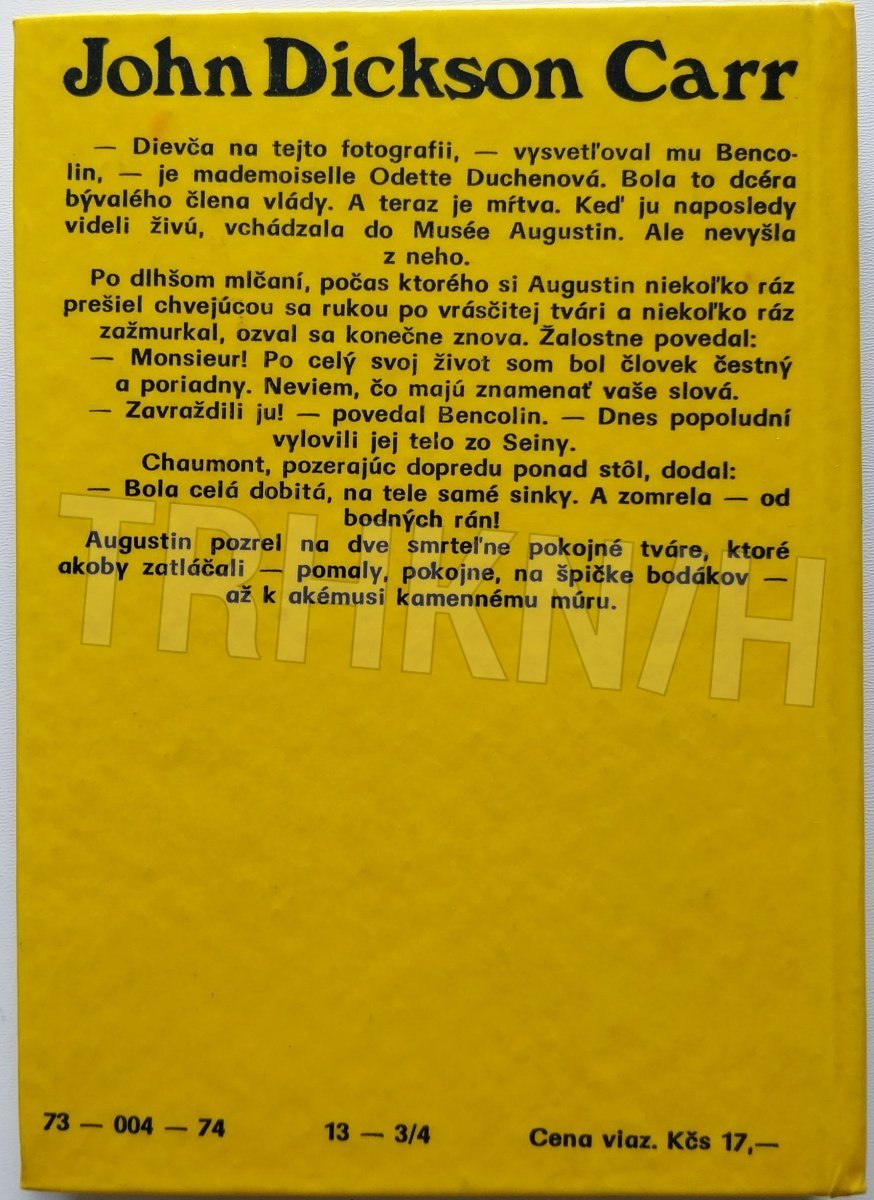 John Dickson Carr

— Dievča na tejto fotografii, — vysvetľoval mu Bencolin, — je mademoiselle Odette Duchenová. Bola to dcéra bývalého člena vlády. A teraz je mŕtva. Keď ju naposledy videli živú, vchádzala do Musée Augustin. Ale nevyšla z neho.

Po dlhšom mlčaní, počas ktorého si Augustin niekoľko ráz prešiel chvejúcou sa rukou po vráščitej tvári a niekoľko ráz zažmurkal, ozval sa konečne znova. Žalostne povedal:
— Monsieur! Po celý svoj život som bol človek čestný a poriadny. Neviem, čo majú znamenať vaše slová.
— Zavraždili ju! — povedal Bencolin. — Dnes popoludní vylovili jej telo zo Seiny.
Chaumont, pozerajúc dopredu ponad stôl, dodal:
— Bola celá dobitá, na tele samé sinky. A zomrela — od bodných rán!
Augustin pozrel na dve smrteľne pokojné tváre, ktoré akoby zatláčali — pomaly, pokojne, na špičke bodákov — až k akémusi kamennému múru.

TRHKNIH

73 — 004 — 74 13 — 3/4 Cena viaz. Kčs 17,—